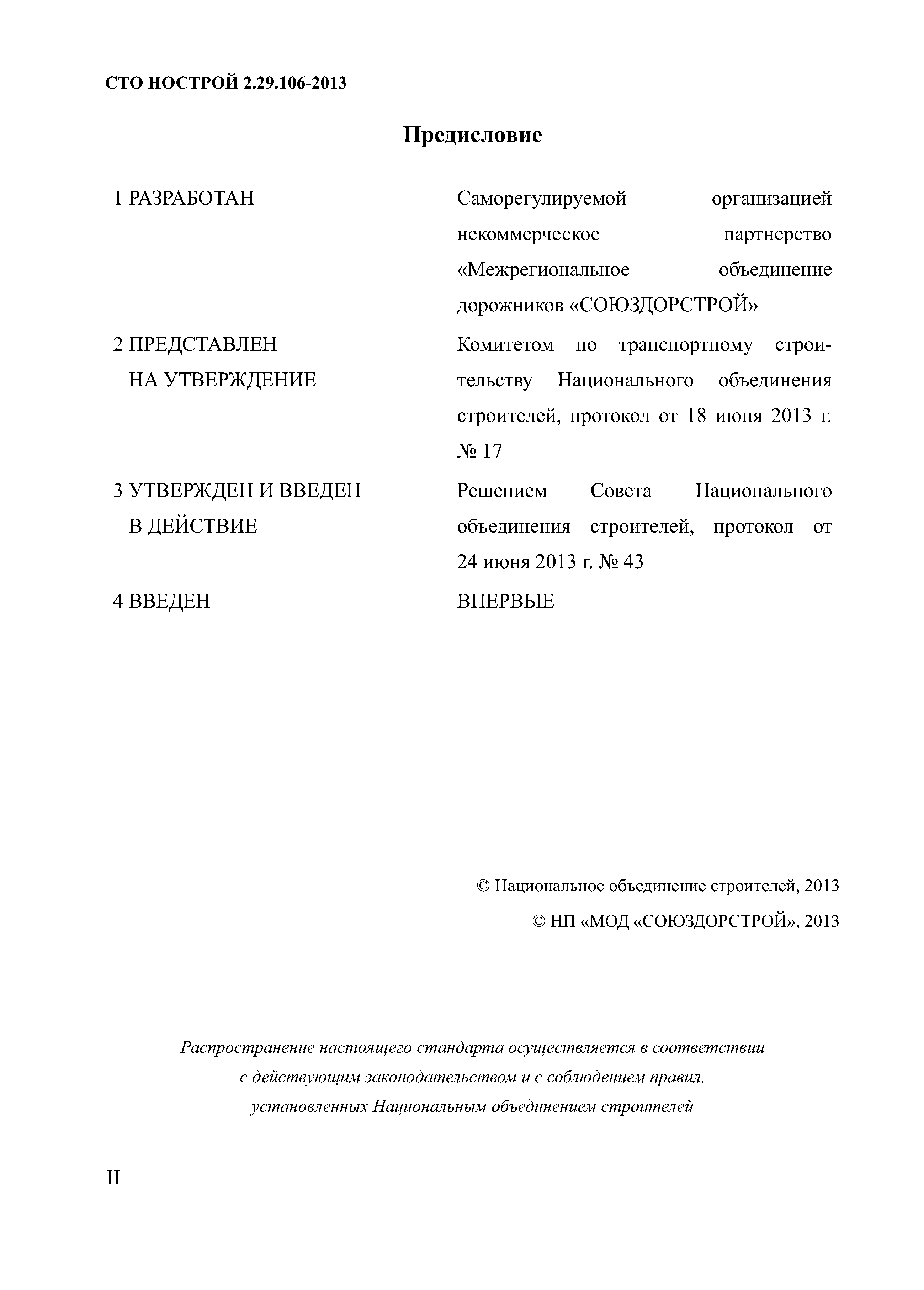 СТО НОСТРОЙ 2.29.106-2013

Предисловие

1 РАЗРАБОТАН

Саморегулируемой организацией некоммерческое партнерство «Межрегиональное объединение дорожников «СОЮЗДОРСТРОЙ»

2 ПРЕДСТАВЛЕН НА УТВЕРЖДЕНИЕ

Комитетом по транспортному строительству Национального объединения строителей, протокол от 18 июня 2013 г. № 17

3 УТВЕРЖДЕН И ВВЕДЕН В ДЕЙСТВИЕ

Решением Совета Национального объединения строителей, протокол от 24 июня 2013 г. № 43

4 ВВЕДЕН

ВПЕРВЫЕ

© Национальное объединение строителей, 2013

© НП «МОД «СОЮЗДОРСТРОЙ», 2013

Распространение настоящего стандарта осуществляется в соответствии с действующим законодательством и с соблюдением правил, установленных Национальным объединением строителей

II